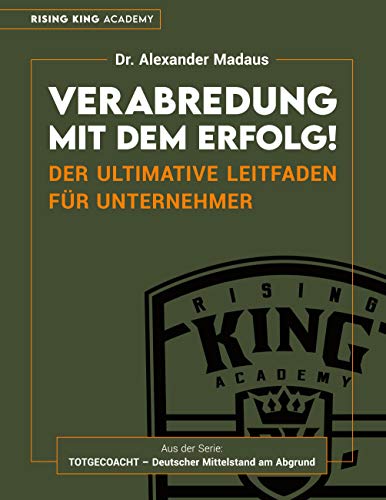 RISING KING ACADEMY

Dr. Alexander Madaus

VERABREDUNG MIT DEM ERFOLG!

DER ULTIMATIVE LEITFADEN FÜR UNTERNEHMER

RISING KING ACADEMY

Aus der Serie:
TOTGECOACHT – Deutscher Mittelstand am Abgrund